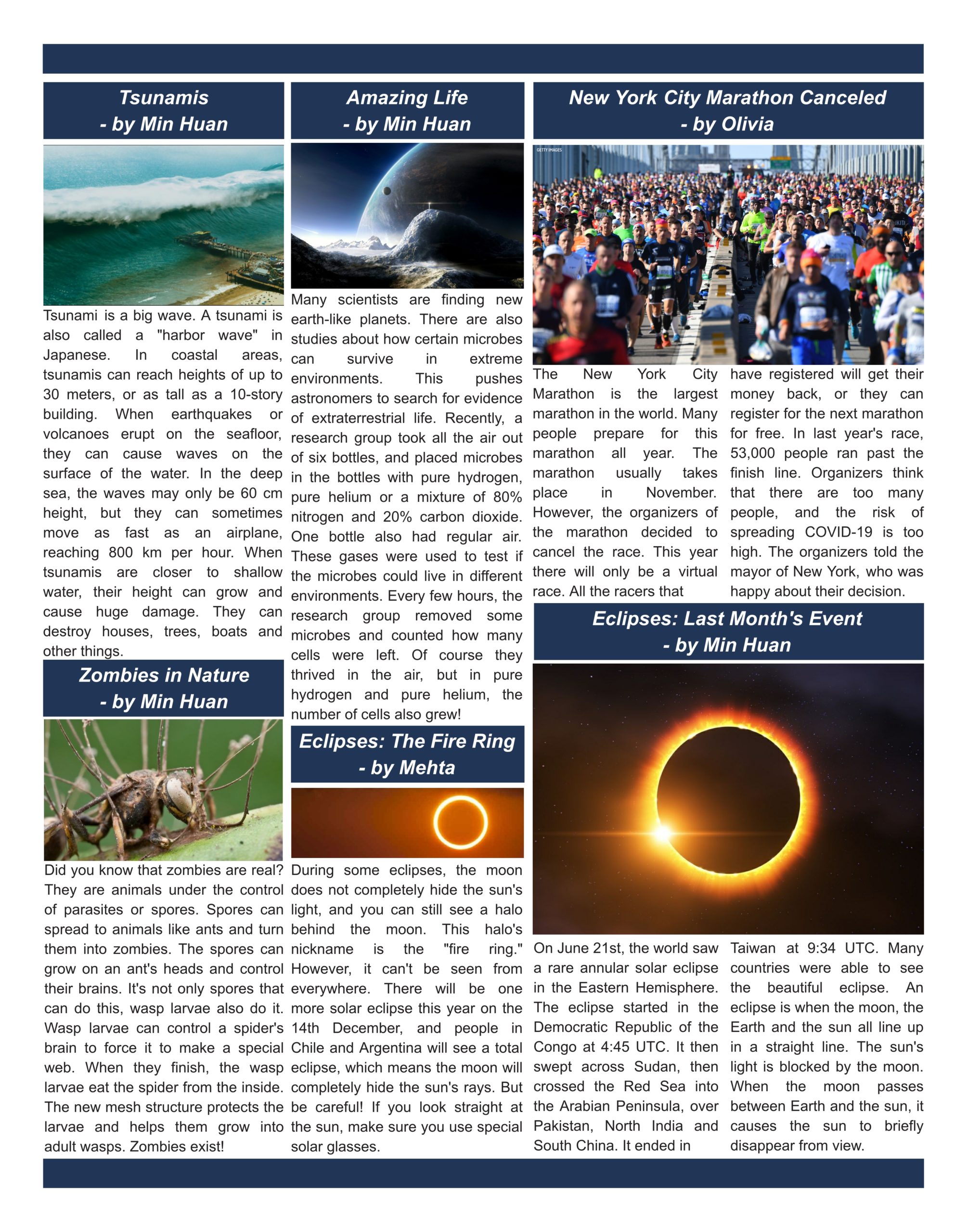 Tsunamis
- by Min Huan

Tsunami is a big wave. A tsunami is also called a "harbor wave" in Japanese. In coastal areas, tsunamis can reach heights of up to 30 meters, or as tall as a 10-story building. When earthquakes or volcanoes erupt on the seafloor, they can cause waves on the surface of the water. In the deep sea, the waves may only be 60 cm height, but they can sometimes move as fast as an airplane, reaching 800 km per hour. When tsunamis are closer to shallow water, their height can grow and cause huge damage. They can destroy houses, trees, boats and other things.

Zombies in Nature
- by Min Huan

Did you know that zombies are real? They are animals under the control of parasites or spores. Spores can spread to animals like ants and turn them into zombies. The spores can grow on an ant's heads and control their brains. It's not only spores that can do this, wasp larvae also do it. Wasp larvae can control a spider's brain to force it to make a special web. When they finish, the wasp larvae eat the spider from the inside. The new mesh structure protects the larvae and helps them grow into adult wasps. Zombies exist!

Amazing Life
- by Min Huan

Many scientists are finding new earth-like planets. There are also studies about how certain microbes can survive in extreme environments. This pushes astronomers to search for evidence of extraterrestrial life. Recently, a research group took all the air out of six bottles, and placed microbes in the bottles with pure hydrogen, pure helium or a mixture of 80% nitrogen and 20% carbon dioxide. One bottle also had regular air. These gases were used to test if the microbes could live in different environments. Every few hours, the research group removed some microbes and counted how many cells were left. Of course they thrived in the air, but in pure hydrogen and pure helium, the number of cells also grew!

Eclipses: The Fire Ring
- by Mehta

During some eclipses, the moon does not completely hide the sun's light, and you can still see a halo behind the moon. This halo's nickname is the "fire ring." However, it can't be seen from everywhere. There will be one more solar eclipse this year on the 14th December, and people in Chile and Argentina will see a total eclipse, which means the moon will completely hide the sun's rays. But be careful! If you look straight at the sun, make sure you use special solar glasses.

New York City Marathon Canceled
- by Olivia

GETTY IMAGES

The New York City Marathon is the largest marathon in the world. Many people prepare for this marathon all year. The marathon usually takes place in November. However, the organizers of the marathon decided to cancel the race. This year there will only be a virtual race. All the racers that have registered will get their money back, or they can register for the next marathon for free. In last year's race, 53,000 people ran past the finish line. Organizers think that there are too many people, and the risk of spreading COVID-19 is too high. The organizers told the mayor of New York, who was happy about their decision.

Eclipses: Last Month's Event
- by Min Huan

On June 21st, the world saw a rare annular solar eclipse in the Eastern Hemisphere. The eclipse started in the Democratic Republic of the Congo at 4:45 UTC. It then swept across Sudan, then crossed the Red Sea into the Arabian Peninsula, over Pakistan, North India and South China. It ended in Taiwan at 9:34 UTC. Many countries were able to see the beautiful eclipse. An eclipse is when the moon, the Earth and the sun all line up in a straight line. The sun's light is blocked by the moon. When the moon passes between Earth and the sun, it causes the sun to briefly disappear from view.